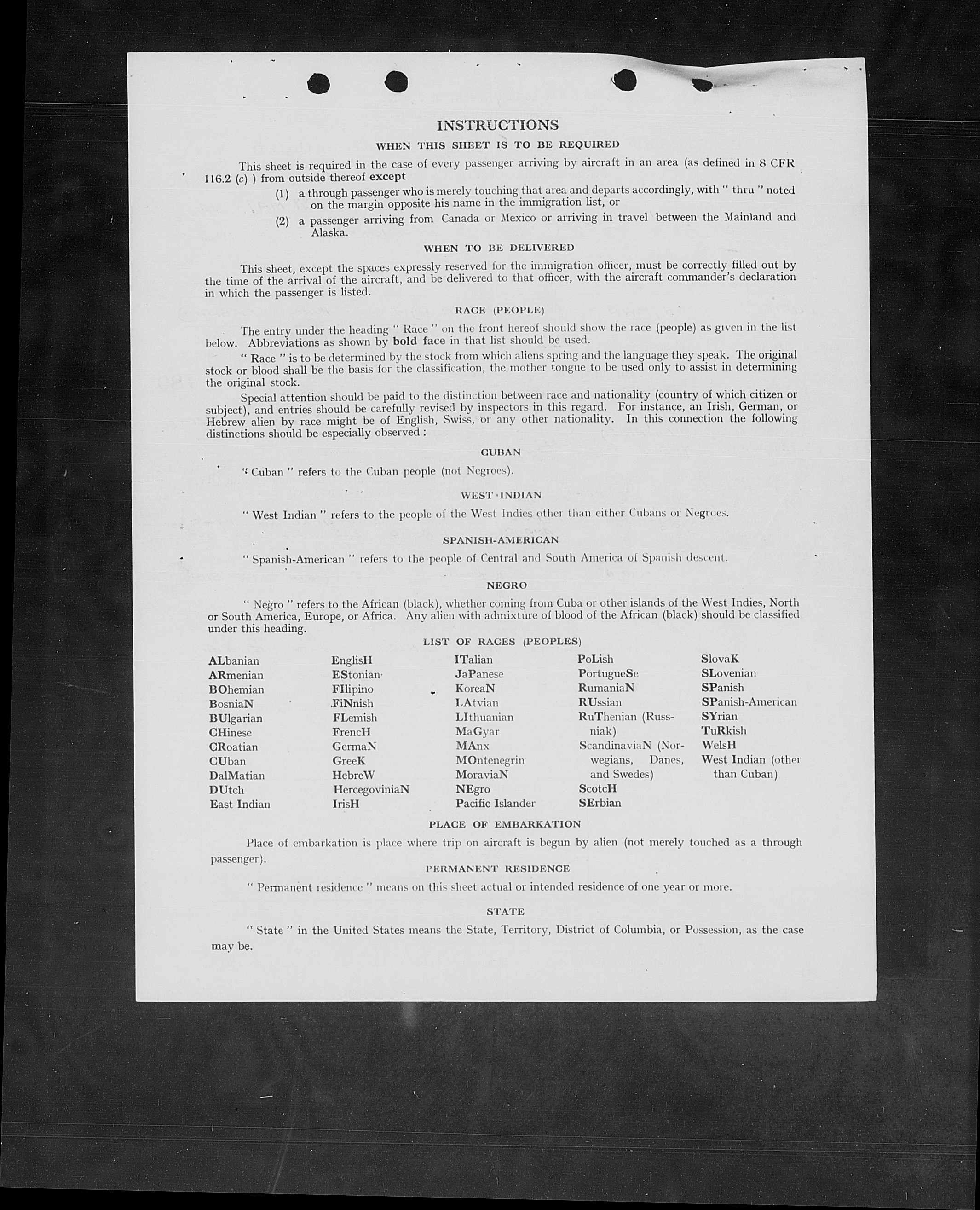 INSTRUCTIONS

WHEN THIS SHEET IS TO BE REQUIRED

This sheet is required in the case of every passenger arriving by aircraft in an area (as defined in 8 CFR 116.2 (c) ) from outside thereof except

(1) a through passenger who is merely touching that area and departs accordingly, with " thru " noted on the margin opposite his name in the immigration list, or

(2) a passenger arriving from Canada or Mexico or arriving in travel between the Mainland and Alaska.

WHEN TO BE DELIVERED

This sheet, except the spaces expressly reserved for the immigration officer, must be correctly filled out by the time of the arrival of the aircraft, and be delivered to that officer, with the aircraft commander's declaration in which the passenger is listed.

RACE (PEOPLE)

The entry under the heading " Race " on the front hereof should show the race (people) as given in the list below. Abbreviations as shown by bold face in that list should be used.

" Race " is to be determined by the stock from which aliens spring and the language they speak. The original stock or blood shall be the basis for the classification, the mother tongue to be used only to assist in determining the original stock.

Special attention should be paid to the distinction between race and nationality (country of which citizen or subject), and entries should be carefully revised by inspectors in this regard. For instance, an Irish, German, or Hebrew alien by race might be of English, Swiss, or any other nationality. In this connection the following distinctions should be especially observed :

CUBAN

" Cuban " refers to the Cuban people (not Negroes).

WEST INDIAN

" West Indian " refers to the people of the West Indies other than either Cubans or Negroes.

SPANISH-AMERICAN

" Spanish-American " refers to the people of Central and South America of Spanish descent.

NEGRO

" Negro " refers to the African (black), whether coming from Cuba or other islands of the West Indies, North or South America, Europe, or Africa. Any alien with admixture of blood of the African (black) should be classified under this heading.

LIST OF RACES (PEOPLES)

ALbanian
ARmenian
BOhemian
BosniaN
BUlgarian
CHinese
CRoatian
CUban
DalMatian
DUtch
East Indian

EnglisH
EStonian
FIlipino
FiNnish
FLemish
FrencH
GermaN
GreeK
HebreW
HercegoviniaN
IrisH

ITalian
JaPanese
KoreaN
LAtvian
LIthuanian
MaGyar
MAnx
MOntenegrin
MoraviaN
NEgro
Pacific Islander

PoLish
PortugueSe
RumaniaN
RUssian
RuThenian (Russniak)
ScandinaviaN (Norwegians, Danes, and Swedes)
ScotcH
SErbian

SlovaK
SLovenian
SPanish
SPanish-American
SYrian
TuRkish
WelsH
West Indian (other than Cuban)

PLACE OF EMBARKATION

Place of embarkation is place where trip on aircraft is begun by alien (not merely touched as a through passenger).

PERMANENT RESIDENCE

" Permanent residence " means on this sheet actual or intended residence of one year or more.

STATE

" State " in the United States means the State, Territory, District of Columbia, or Possession, as the case may be.